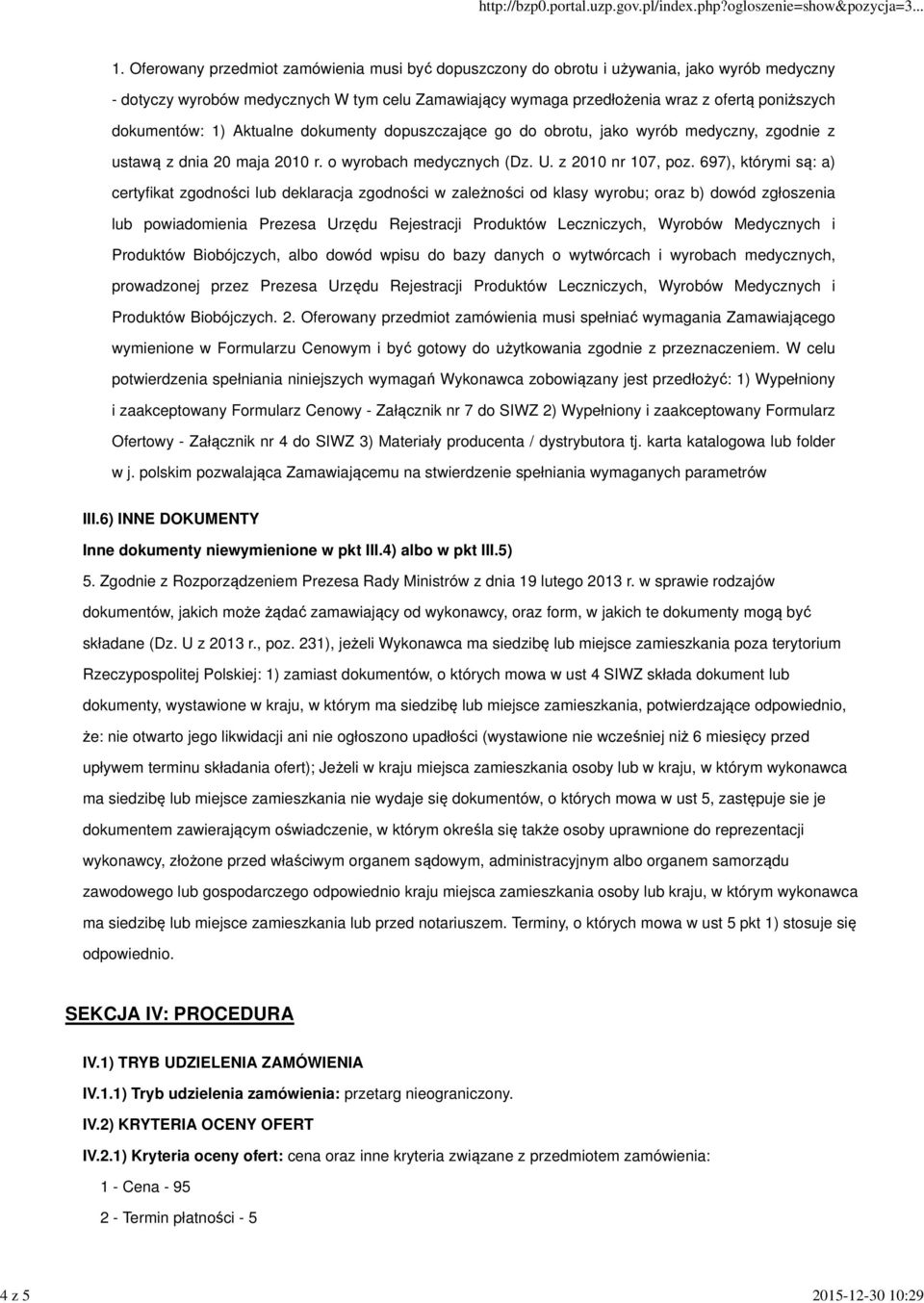 http://bzp0.portal.uzp.gov.pl/index.php?ogloszenie=show&pozycja=3...

1. Oferowany przedmiot zamówienia musi być dopuszczony do obrotu i używania, jako wyrób medyczny - dotyczy wyrobów medycznych W tym celu Zamawiający wymaga przedłożenia wraz z ofertą poniższych dokumentów: 1) Aktualne dokumenty dopuszczające go do obrotu, jako wyrób medyczny, zgodnie z ustawą z dnia 20 maja 2010 r. o wyrobach medycznych (Dz. U. z 2010 nr 107, poz. 697), którymi są: a) certyfikat zgodności lub deklaracja zgodności w zależności od klasy wyrobu; oraz b) dowód zgłoszenia lub powiadomienia Prezesa Urzędu Rejestracji Produktów Leczniczych, Wyrobów Medycznych i Produktów Biobójczych, albo dowód wpisu do bazy danych o wytwórcach i wyrobach medycznych, prowadzonej przez Prezesa Urzędu Rejestracji Produktów Leczniczych, Wyrobów Medycznych i Produktów Biobójczych. 2. Oferowany przedmiot zamówienia musi spełniać wymagania Zamawiającego wymienione w Formularzu Cenowym i być gotowy do użytkowania zgodnie z przeznaczeniem. W celu potwierdzenia spełniania niniejszych wymagań Wykonawca zobowiązany jest przedłożyć: 1) Wypełniony i zaakceptowany Formularz Cenowy - Załącznik nr 7 do SIWZ 2) Wypełniony i zaakceptowany Formularz Ofertowy - Załącznik nr 4 do SIWZ 3) Materiały producenta / dystrybutora tj. karta katalogowa lub folder w j. polskim pozwalająca Zamawiającemu na stwierdzenie spełniania wymaganych parametrów

III.6) INNE DOKUMENTY

Inne dokumenty niewymienione w pkt III.4) albo w pkt III.5)

5. Zgodnie z Rozporządzeniem Prezesa Rady Ministrów z dnia 19 lutego 2013 r. w sprawie rodzajów dokumentów, jakich może żądać zamawiający od wykonawcy, oraz form, w jakich te dokumenty mogą być składane (Dz. U z 2013 r., poz. 231), jeżeli Wykonawca ma siedzibę lub miejsce zamieszkania poza terytorium Rzeczypospolitej Polskiej: 1) zamiast dokumentów, o których mowa w ust 4 SIWZ składa dokument lub dokumenty, wystawione w kraju, w którym ma siedzibę lub miejsce zamieszkania, potwierdzające odpowiednio, że: nie otwarto jego likwidacji ani nie ogłoszono upadłości (wystawione nie wcześniej niż 6 miesięcy przed upływem terminu składania ofert); Jeżeli w kraju miejsca zamieszkania osoby lub w kraju, w którym wykonawca ma siedzibę lub miejsce zamieszkania nie wydaje się dokumentów, o których mowa w ust 5, zastępuje się je dokumentem zawierającym oświadczenie, w którym określa się także osoby uprawnione do reprezentacji wykonawcy, złożone przed właściwym organem sądowym, administracyjnym albo organem samorządu zawodowego lub gospodarczego odpowiednio kraju miejsca zamieszkania osoby lub kraju, w którym wykonawca ma siedzibę lub miejsce zamieszkania lub przed notariuszem. Terminy, o których mowa w ust 5 pkt 1) stosuje się odpowiednio.

SEKCJA IV: PROCEDURA

IV.1) TRYB UDZIELENIA ZAMÓWIENIA

IV.1.1) Tryb udzielenia zamówienia: przetarg nieograniczony.

IV.2) KRYTERIA OCENY OFERT

IV.2.1) Kryteria oceny ofert: cena oraz inne kryteria związane z przedmiotem zamówienia:

1 - Cena - 95

2 - Termin płatności - 5

4 z 5

2015-12-30 10:29